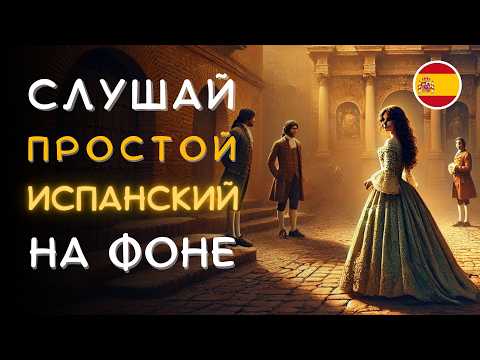 СЛУШАЙ
ПРОСТОЙ
ИСПАНСКИЙ
НА ФОНЕ